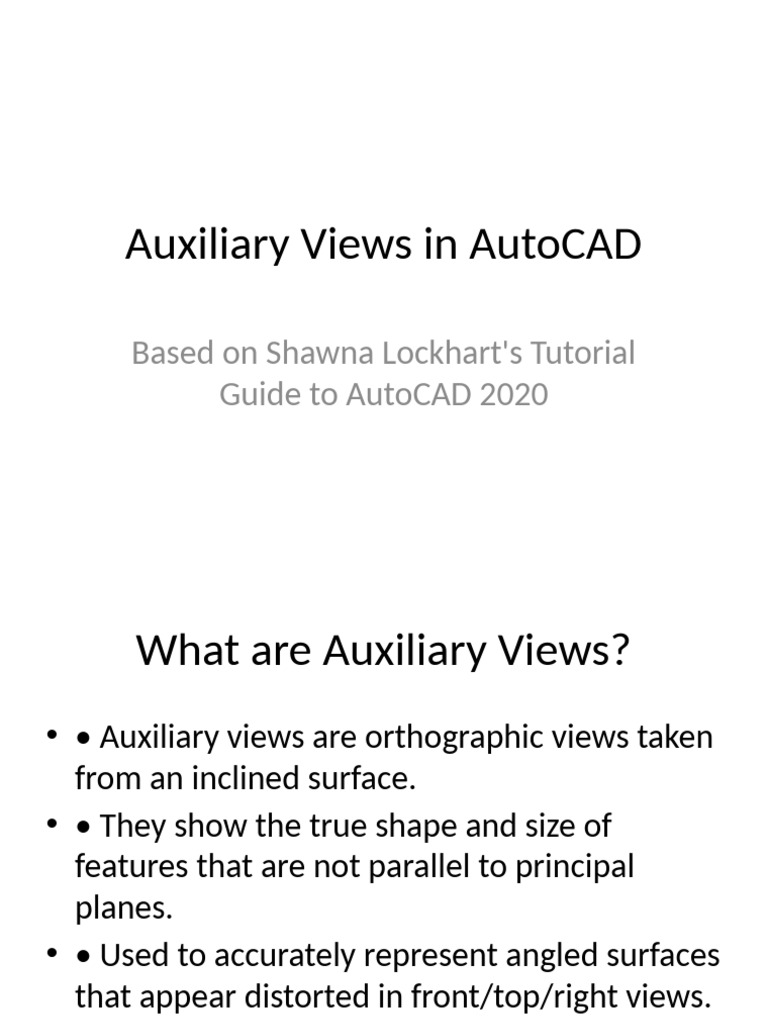 Auxiliary Views in AutoCAD

Based on Shawna Lockhart's Tutorial Guide to AutoCAD 2020

What are Auxiliary Views?

• • Auxiliary views are orthographic views taken from an inclined surface.
• • They show the true shape and size of features that are not parallel to principal planes.
• • Used to accurately represent angled surfaces that appear distorted in front/top/right views.